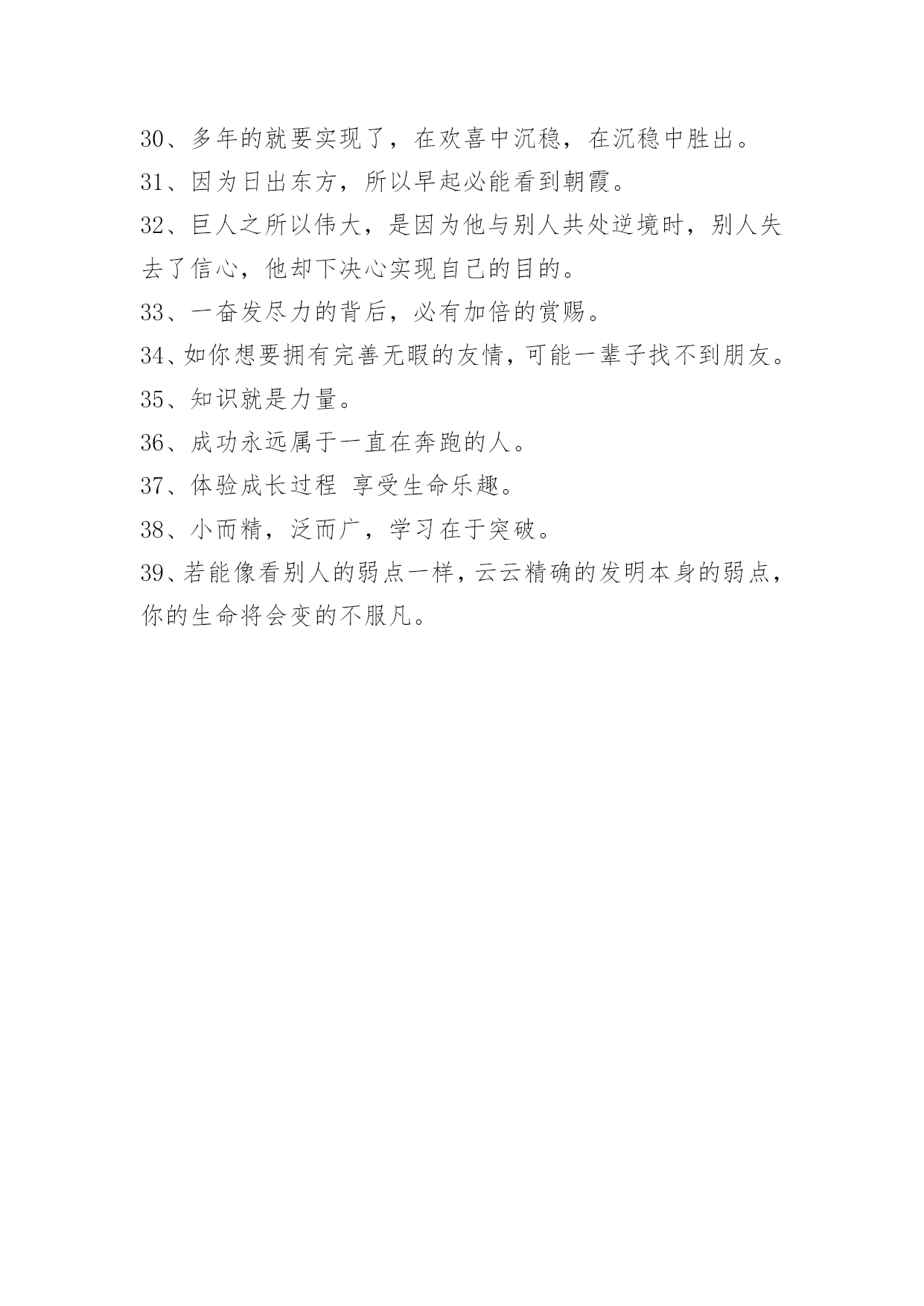 30、多年的就要实现了，在欢喜中沉稳，在沉稳中胜出。
31、因为日出东方，所以早起必能看到朝霞。
32、巨人之所以伟大，是因为他与别人共处逆境时，别人失去了信心，他却下决心实现自己的目的。
33、一奋发尽力的背后，必有加倍的赏赐。
34、如你想要拥有完善无暇的友情，可能一辈子找不到朋友。
35、知识就是力量。
36、成功永远属于一直在奔跑的人。
37、体验成长过程 享受生命乐趣。
38、小而精，泛而广，学习在于突破。
39、若能像看别人的弱点一样，云云精确的发明本身的弱点，你的生命将会变的不服凡。